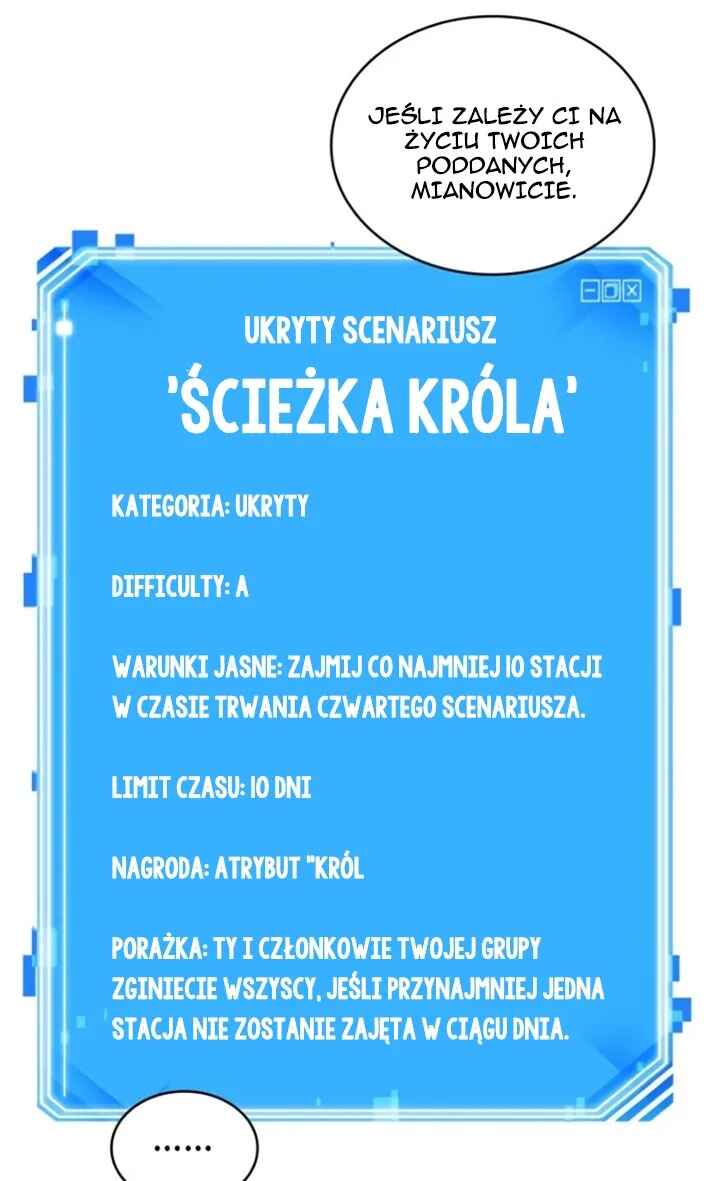 JEŚLI ZALEŻY CI NA ŻYCIU TWOICH PODDANYCH, MIANOWICIE.

UKRYTY SCENARIUSZ

'ŚCIEŻKA KRÓLA'

KATEGORIA: UKRYTY

DIFFICULTY: A

WARUNKI JASNE: ZAJMIJ CO NAJMNIEJ 10 STACJI W CZASIE TRWANIA CZWARTEGO SCENARIUSZA.

LIMIT CZASU: 10 DNI

NAGRODA: ATRYBUT "KRÓL

PORAŻKA: TY I CZŁONKOWIE TWOJEJ GRUPY ZGINIECIE WSZYSCY, JEŚLI PRZYNAJMNIEJ JEDNA STACJA NIE ZOSTANIE ZAJĘTA W CIĄGU DNIA.

......